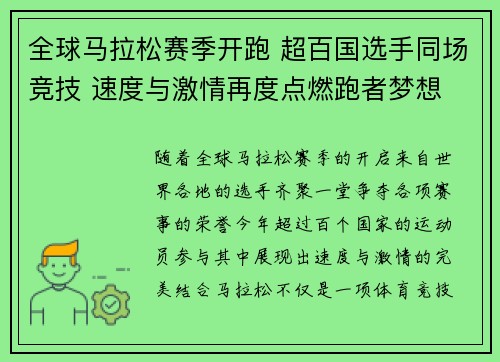 全球马拉松赛季开跑 超百国选手同场竞技 速度与激情再度点燃跑者梦想

随着全球马拉松赛季的开启来自世界各地的选手齐聚一堂争夺各项赛事的荣誉今年超过百个国家的运动员参与其中展现出速度与激情的完美结合马拉松不仅是一项体育竞技